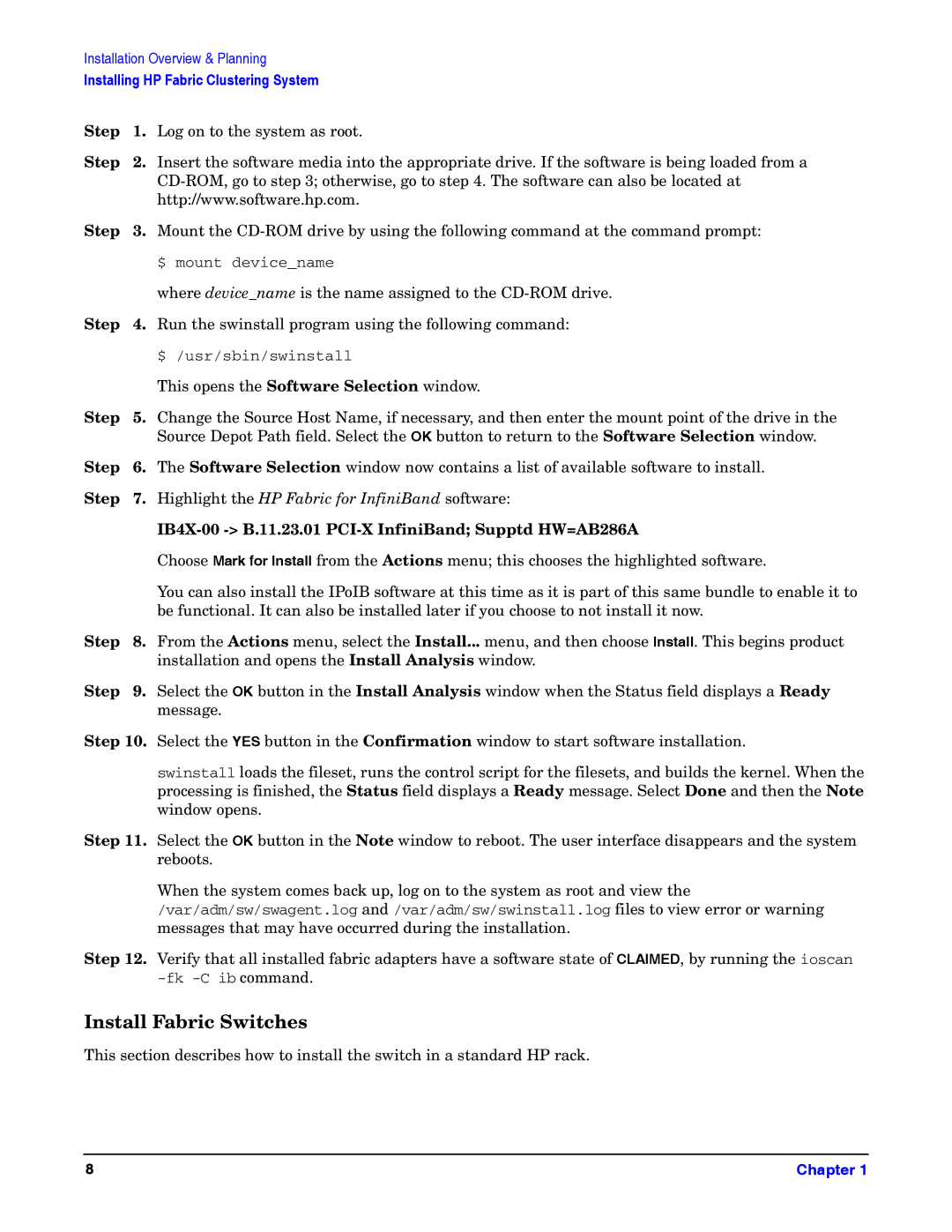 Installation Overview & Planning
Installing HP Fabric Clustering System

Step 1. Log on to the system as root.

Step 2. Insert the software media into the appropriate drive. If the software is being loaded from a CD-ROM, go to step 3; otherwise, go to step 4. The software can also be located at http://www.software.hp.com.

Step 3. Mount the CD-ROM drive by using the following command at the command prompt:

$ mount device_name

where device_name is the name assigned to the CD-ROM drive.

Step 4. Run the swinstall program using the following command:

$ /usr/sbin/swinstall

This opens the Software Selection window.

Step 5. Change the Source Host Name, if necessary, and then enter the mount point of the drive in the Source Depot Path field. Select the OK button to return to the Software Selection window.

Step 6. The Software Selection window now contains a list of available software to install.

Step 7. Highlight the HP Fabric for InfiniBand software:

IB4X-00 -> B.11.23.01 PCI-X InfiniBand; Supptd HW=AB286A

Choose Mark for Install from the Actions menu; this chooses the highlighted software.

You can also install the IPoIB software at this time as it is part of this same bundle to enable it to be functional. It can also be installed later if you choose to not install it now.

Step 8. From the Actions menu, select the Install... menu, and then choose Install. This begins product installation and opens the Install Analysis window.

Step 9. Select the OK button in the Install Analysis window when the Status field displays a Ready message.

Step 10. Select the YES button in the Confirmation window to start software installation.

swinstall loads the fileset, runs the control script for the filesets, and builds the kernel. When the processing is finished, the Status field displays a Ready message. Select Done and then the Note window opens.

Step 11. Select the OK button in the Note window to reboot. The user interface disappears and the system reboots.

When the system comes back up, log on to the system as root and view the /var/adm/sw/swagent.log and /var/adm/sw/swinstall.log files to view error or warning messages that may have occurred during the installation.

Step 12. Verify that all installed fabric adapters have a software state of CLAIMED, by running the ioscan -fk -C ib command.

Install Fabric Switches

This section describes how to install the switch in a standard HP rack.

8 Chapter 1